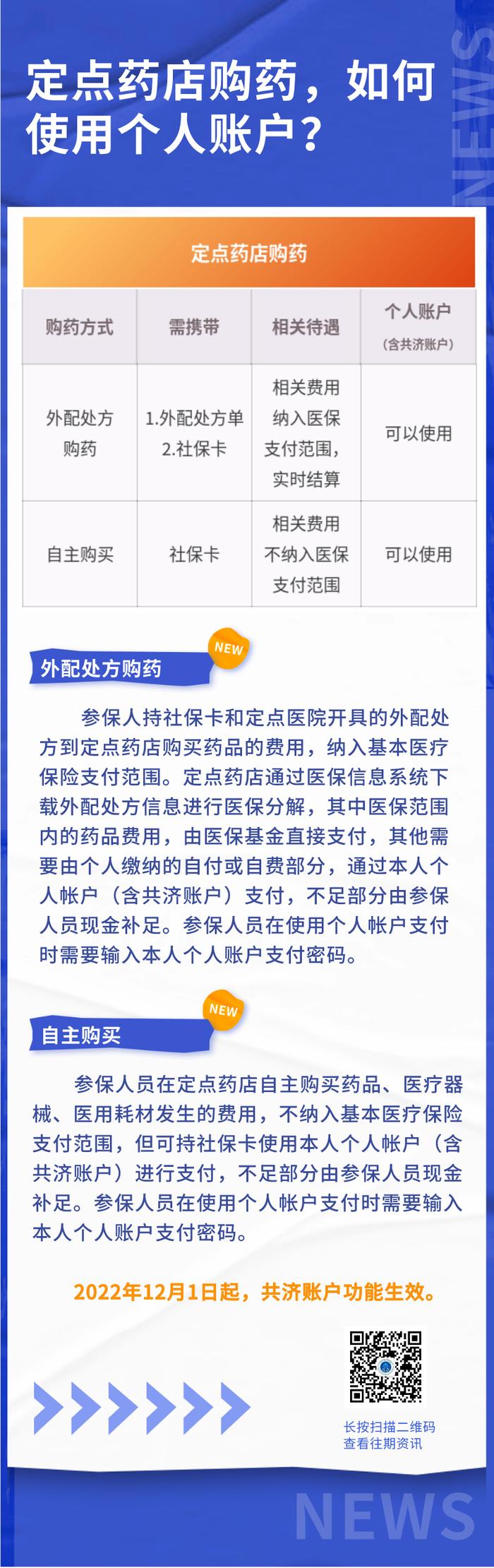 NEWS

定点药店购药，如何使用个人账户？

定点药店购药

| 购药方式 | 需携带 | 相关待遇 | 个人账户（含共济账户） |
|---|---|---|---|
| 外配处方购药 | 1.外配处方单 2.社保卡 | 相关费用纳入医保支付范围，实时结算 | 可以使用 |
| 自主购买 | 社保卡 | 相关费用不纳入医保支付范围 | 可以使用 |

外配处方购药 NEW

参保人持社保卡和定点医院开具的外配处方到定点药店购买药品的费用，纳入基本医疗保险支付范围。定点药店通过医保信息系统下载外配处方信息进行医保分解，其中医保范围内的药品费用，由医保基金直接支付，其他需要由个人缴纳的自付或自费部分，通过本人个人帐户（含共济账户）支付，不足部分由参保人员现金补足。参保人员在使用个人帐户支付时需要输入本人个人账户支付密码。

自主购买 NEW

参保人员在定点药店自主购买药品、医疗器械、医用耗材发生的费用，不纳入基本医疗保险支付范围，但可持社保卡使用本人个人帐户（含共济账户）进行支付，不足部分由参保人员现金补足。参保人员在使用个人帐户支付时需要输入本人个人账户支付密码。

2022年12月1日起，共济账户功能生效。

长按扫描二维码
查看往期资讯

NEWS